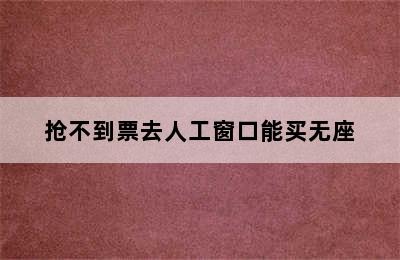 抢不到票去人工窗口能买无座